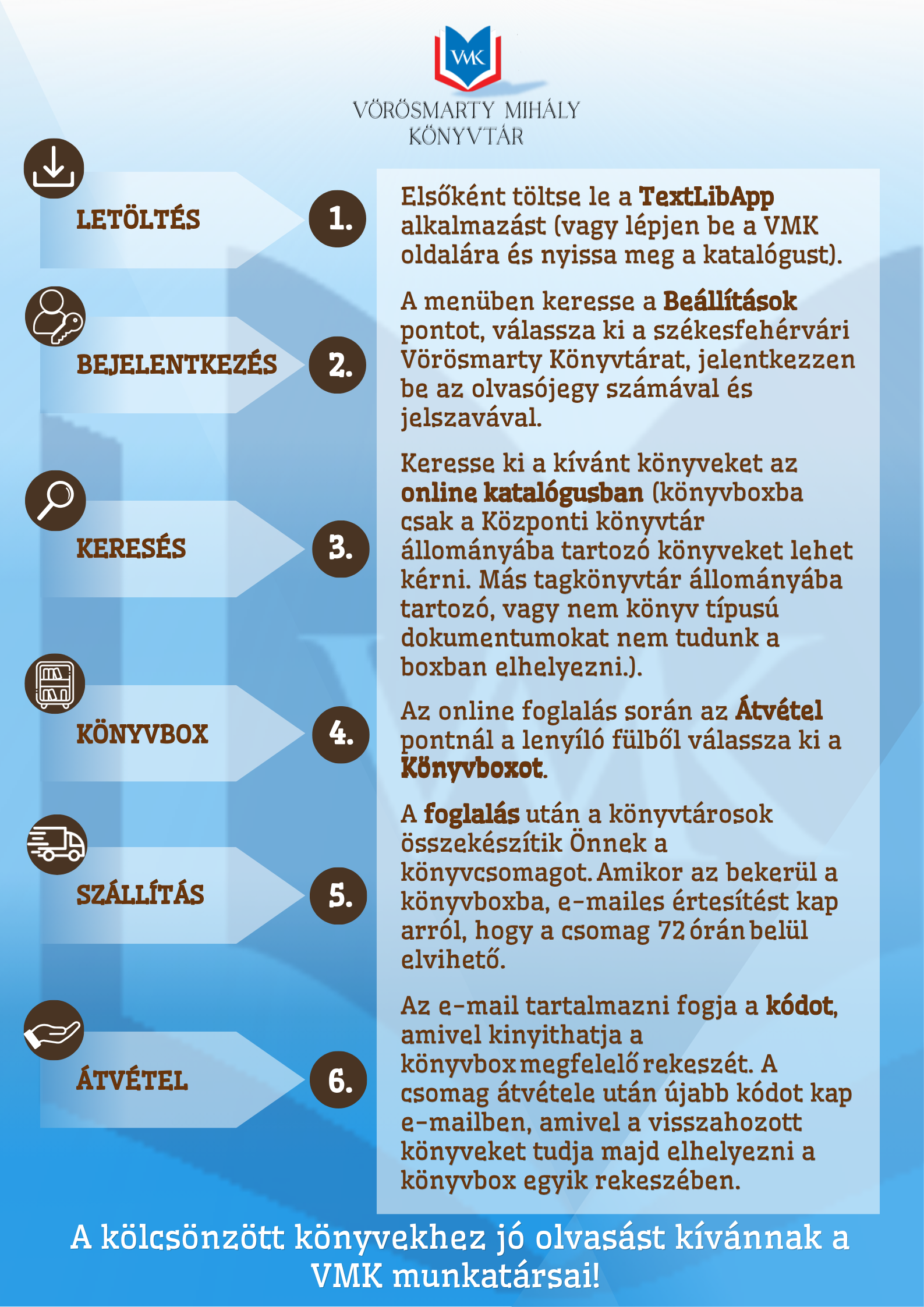 VMK

VÖRÖSMARTY MIHÁLY KÖNYVTÁR

LETÖLTÉS

1.

Elsőként töltse le a TextLibApp alkalmazást (vagy lépjen be a VMK oldalára és nyissa meg a katalógust).

BEJELENTKEZÉS

2.

A menüben keresse a Beállítások pontot, válassza ki a székesfehérvári Vörösmarty Könyvtárat, jelentkezzen be az olvasójegy számával és jelszavával.

KERESÉS

3.

Keresse ki a kívánt könyveket az online katalógusban (könyvboxba csak a Központi könyvtár állományába tartozó könyveket lehet kérni. Más tagkönyvtár állományába tartozó, vagy nem könyv típusú dokumentumokat nem tudunk a boxban elhelyezni.).

KÖNYVBOX

4.

Az online foglalás során az Átvétel pontnál a lenyíló fülből válassza ki a Könyvboxot.

SZÁLLÍTÁS

5.

A foglalás után a könyvtárosok összekészítik Önnek a könyvcsomagot. Amikor az bekerül a könyvboxba, e-mailes értesítést kap arról, hogy a csomag 72 órán belül elvihető.

ÁTVÉTEL

6.

Az e-mail tartalmazni fogja a kódot, amivel kinyithatja a könyvbox megfelelő rekeszét. A csomag átvétele után újabb kódot kap e-mailben, amivel a visszahozott könyveket tudja majd elhelyezni a könyvbox egyik rekeszében.

A kölcsönzött könyvekhez jó olvasást kívánnak a VMK munkatársai!